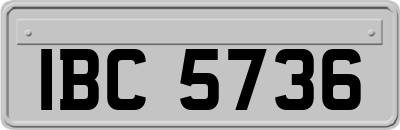 IBC 5736